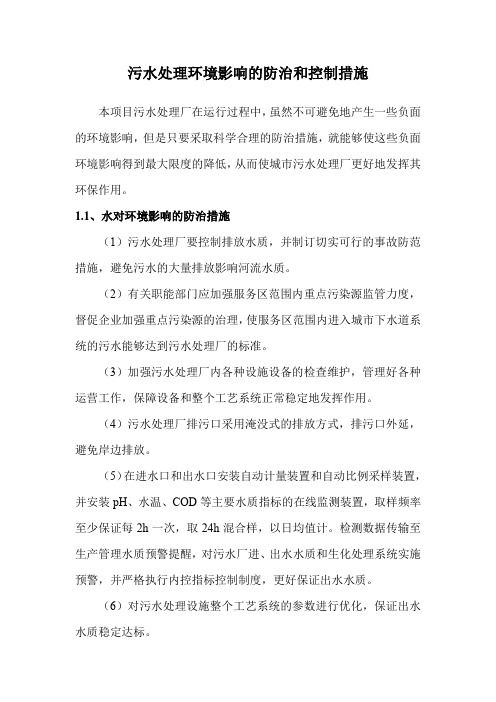 污水处理环境影响的防治和控制措施

本项目污水处理厂在运行过程中，虽然不可避免地产生一些负面的环境影响，但是只要采取科学合理的防治措施，就能够使这些负面环境影响得到最大限度的降低，从而使城市污水处理厂更好地发挥其环保作用。

1.1、水对环境影响的防治措施

（1）污水处理厂要控制排放水质，并制订切实可行的事故防范措施，避免污水的大量排放影响河流水质。

（2）有关职能部门应加强服务区范围内重点污染源监管力度，督促企业加强重点污染源的治理，使服务区范围内进入城市下水道系统的污水能够达到污水处理厂的标准。

（3）加强污水处理厂内各种设施设备的检查维护，管理好各种运营工作，保障设备和整个工艺系统正常稳定地发挥作用。

（4）污水处理厂排污口采用淹没式的排放方式，排污口外延，避免岸边排放。

（5）在进水口和出水口安装自动计量装置和自动比例采样装置，并安装 pH、水温、COD 等主要水质指标的在线监测装置，取样频率至少保证每 2h 一次，取 24h 混合样，以日均值计。检测数据传输至生产管理水质预警提醒，对污水厂进、出水水质和生化处理系统实施预警，并严格执行内控指标控制制度，更好保证出水水质。

（6）对污水处理设施整个工艺系统的参数进行优化，保证出水水质稳定达标。